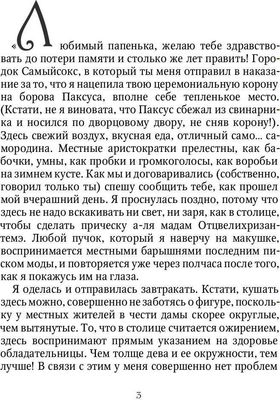 «Любимый папенька, желаю тебе здравствовать до потери памяти и столько же лет править! Городок Самыйсокс, в который ты меня отправил в наказание за то, что я нацепила твою церемониальную корону на борова Паксуса, вполне себе тепленькое место. (Кстати, не я виновата, что Паксус сбежал из свинарника и носился по дворцовому двору, не сняв корону!). Здесь свежий воздух, вкусная еда, отличный само... самородина. Местные аристократки прелестны, как бабочки, умны, как пробки и громкоголосы, как воробьи на зимнем кусте. Как мы и договаривались (собственно, говорил только ты) спешу сообщить тебе, как прошел мой вчерашний день. Я проснулась поздно, потому что здесь не надо вскакивать ни свет, ни заря, как в столице, чтобы сделать прическу а-ля мадам Отцвелихризантемэ. Любой пучок, который я наверчу на макушке, воспринимается местными барышнями последним писком моды, и повторяется уже через полчаса после того, как я покажусь им на глаза.

Я оделась и отправилась завтракать. Кстати, кушать здесь можно, совершенно не заботясь о фигуре, поскольку у местных жителей в чести дамы скорее округлые, чем вытянутые. То, что в столице считается ожирением, здесь воспринимают прямым указанием на здоровье обладательницы. Чем толще дева и ее окружности, тем лучше! В связи с этим у меня совершенно нет проблем

3